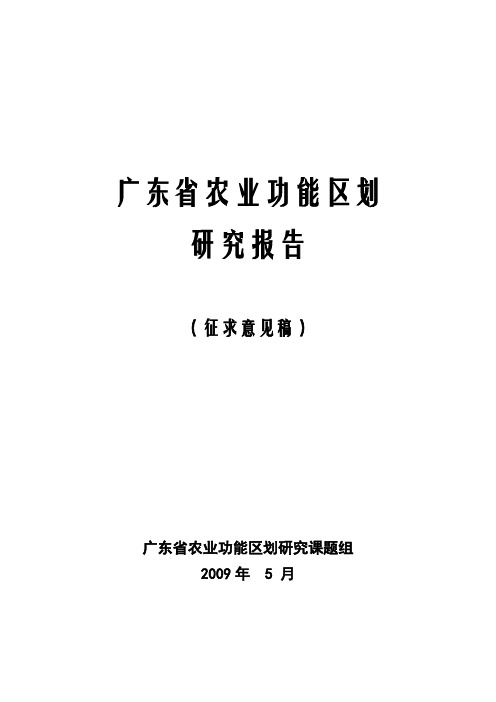 广东省农业功能区划
研究报告

（征求意见稿）

广东省农业功能区划研究课题组
2009 年 5 月